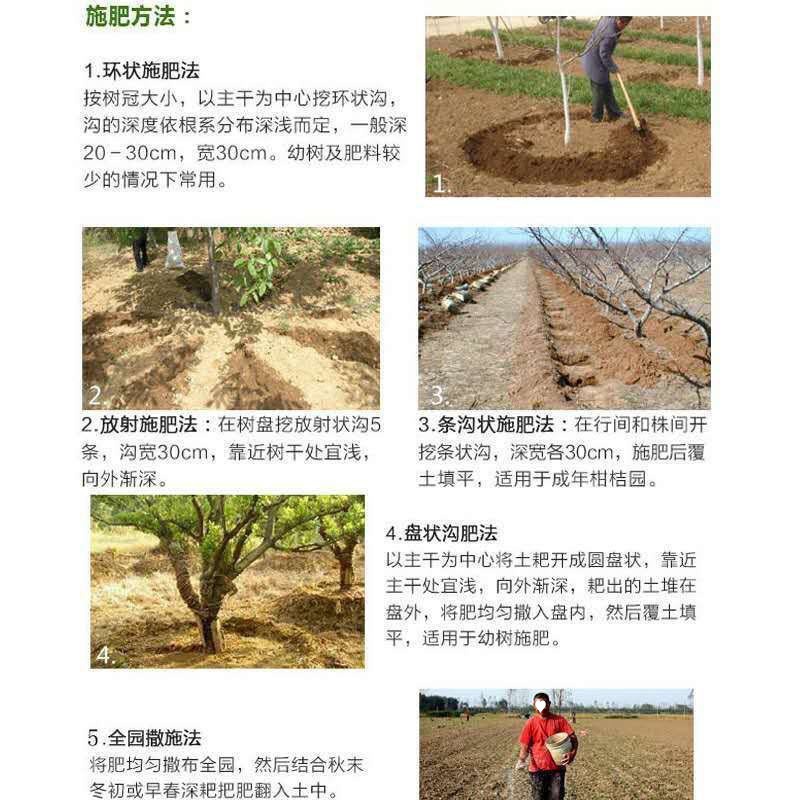 施肥方法：

1.环状施肥法
按树冠大小，以主干为中心挖环状沟，沟的深度依根系分布深浅而定，一般深20－30cm，宽30cm。幼树及肥料较少的情况下常用。

1.

2.

3.

2.放射施肥法：在树盘挖放射状沟5条，沟宽30cm，靠近树干处宜浅，向外渐深。

3.条沟状施肥法：在行间和株间开挖条状沟，深宽各30cm，施肥后覆土填平，适用于成年柑桔园。

4.

4.盘状沟肥法
以主干为中心将土耙开成圆盘状，靠近主干处宜浅，向外渐深，耙出的土堆在盘外，将肥均匀撒入盘内，然后覆土填平，适用于幼树施肥。

5.全园撒施法
将肥均匀撒布全园，然后结合秋末冬初或早春深耙把肥翻入土中。